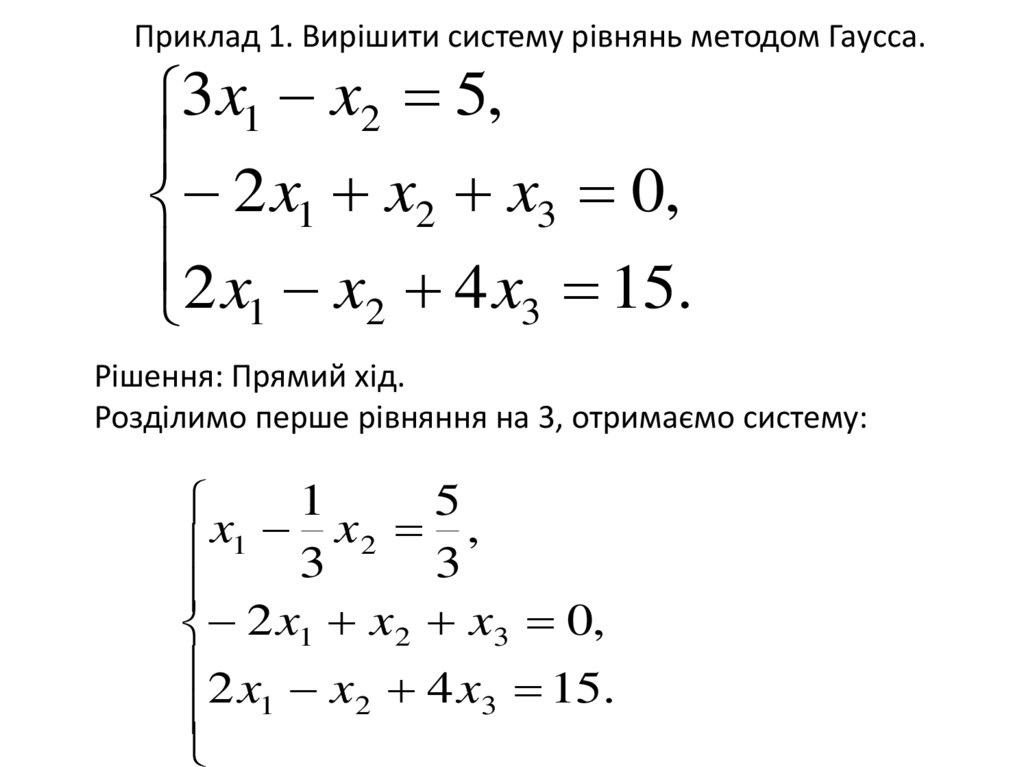 Приклад 1. Вирішити систему рівнянь методом Гаусса.

$\begin{cases} 3x_1 - x_2 = 5, \\ -2x_1 + x_2 + x_3 = 0, \\ 2x_1 - x_2 + 4x_3 = 15. \end{cases}$

Рішення: Прямий хід.
Розділимо перше рівняння на 3, отримаємо систему:

$\begin{cases} x_1 - \frac{1}{3}x_2 = \frac{5}{3}, \\ -2x_1 + x_2 + x_3 = 0, \\ 2x_1 - x_2 + 4x_3 = 15. \end{cases}$